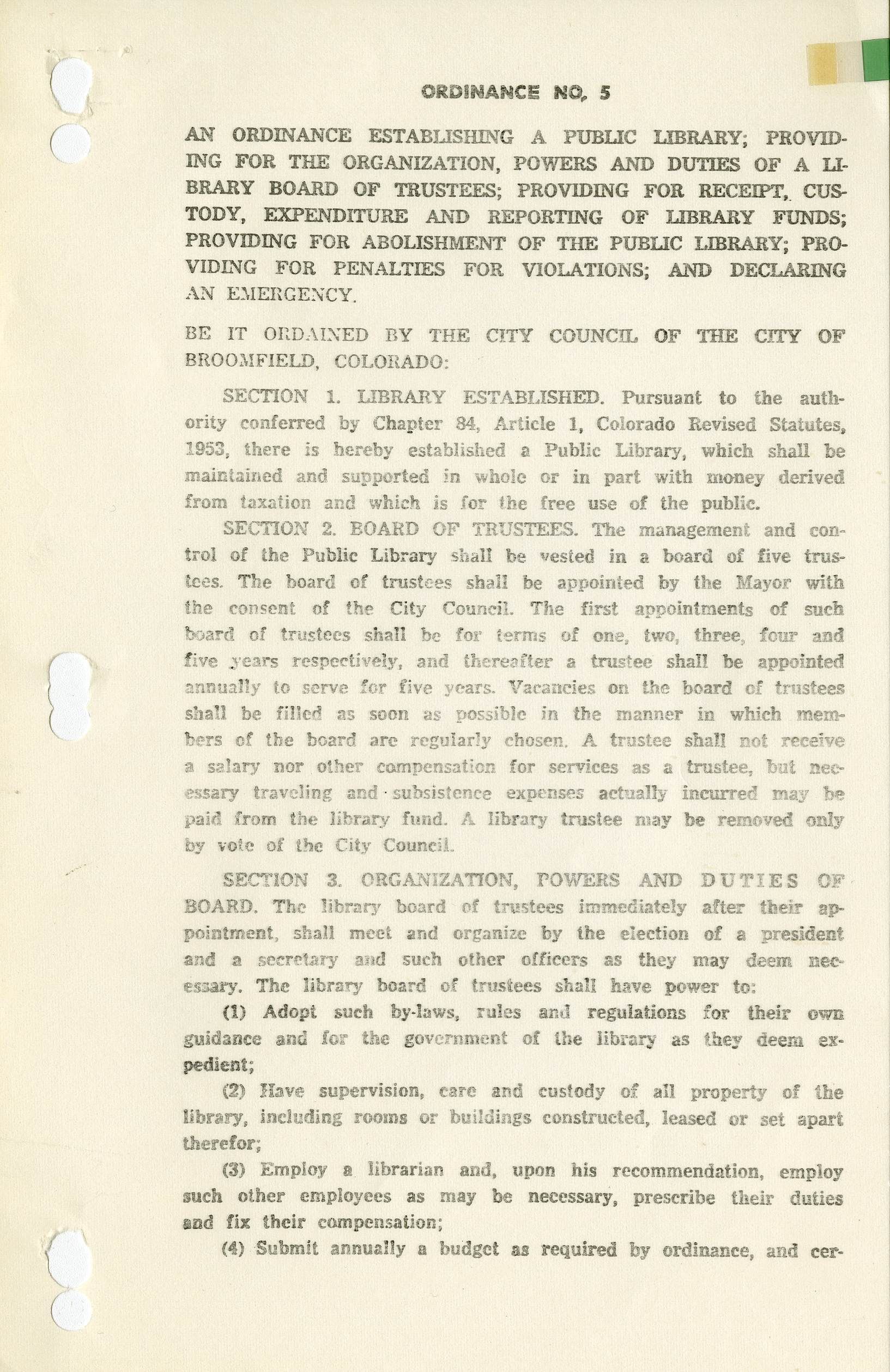 ORDINANCE NO. 5

AN ORDINANCE ESTABLISHING A PUBLIC LIBRARY; PROVIDING FOR THE ORGANIZATION, POWERS AND DUTIES OF A LIBRARY BOARD OF TRUSTEES; PROVIDING FOR RECEIPT, CUSTODY, EXPENDITURE AND REPORTING OF LIBRARY FUNDS; PROVIDING FOR ABOLISHMENT OF THE PUBLIC LIBRARY; PROVIDING FOR PENALTIES FOR VIOLATIONS; AND DECLARING AN EMERGENCY.

BE IT ORDAINED BY THE CITY COUNCIL OF THE CITY OF BROOMFIELD, COLORADO:

SECTION 1. LIBRARY ESTABLISHED. Pursuant to the authority conferred by Chapter 84, Article 1, Colorado Revised Statutes, 1953, there is hereby established a Public Library, which shall be maintained and supported in whole or in part with money derived from taxation and which is for the free use of the public.

SECTION 2. BOARD OF TRUSTEES. The management and control of the Public Library shall be vested in a board of five trustees. The board of trustees shall be appointed by the Mayor with the consent of the City Council. The first appointments of such board of trustees shall be for terms of one, two, three, four and five years respectively, and thereafter a trustee shall be appointed annually to serve for five years. Vacancies on the board of trustees shall be filled as soon as possible in the manner in which members of the board are regularly chosen. A trustee shall not receive a salary nor other compensation for services as a trustee, but necessary traveling and subsistence expenses actually incurred may be paid from the library fund. A library trustee may be removed only by vote of the City Council.

SECTION 3. ORGANIZATION, POWERS AND DUTIES OF BOARD. The library board of trustees immediately after their appointment, shall meet and organize by the election of a president and a secretary and such other officers as they may deem necessary. The library board of trustees shall have power to:

(1) Adopt such by-laws, rules and regulations for their own guidance and for the government of the library as they deem expedient;

(2) Have supervision, care and custody of all property of the library, including rooms or buildings constructed, leased or set apart therefor;

(3) Employ a librarian and, upon his recommendation, employ such other employees as may be necessary, prescribe their duties and fix their compensation;

(4) Submit annually a budget as required by ordinance, and cer-